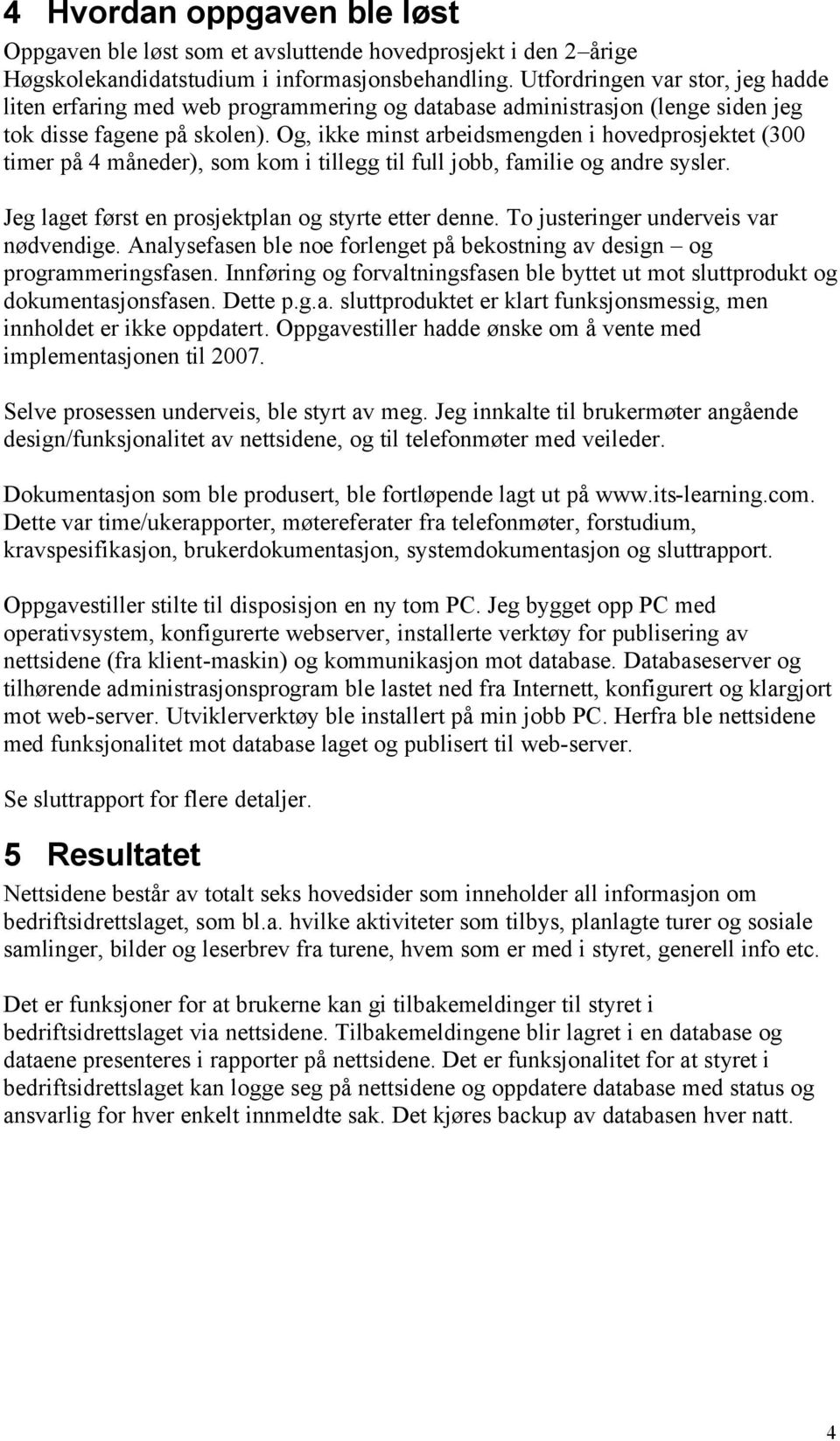 4 Hvordan oppgaven ble løst

Oppgaven ble løst som et avsluttende hovedprosjekt i den 2–årige Høgskolekandidatstudium i informasjonsbehandling. Utfordringen var stor, jeg hadde liten erfaring med web programmering og database administrasjon (lenge siden jeg tok disse fagene på skolen). Og, ikke minst arbeidsmengden i hovedprosjektet (300 timer på 4 måneder), som kom i tillegg til full jobb, familie og andre sysler.

Jeg laget først en prosjektplan og styrte etter denne. To justeringer underveis var nødvendige. Analysefasen ble noe forlenget på bekostning av design – og programmeringsfasen. Innføring og forvaltningsfasen ble byttet ut mot sluttprodukt og dokumentasjonsfasen. Dette p.g.a. sluttproduktet er klart funksjonsmessig, men innholdet er ikke oppdatert. Oppgavestiller hadde ønske om å vente med implementasjonen til 2007.

Selve prosessen underveis, ble styrt av meg. Jeg innkalte til brukermøter angående design/funksjonalitet av nettsidene, og til telefonmøter med veileder.

Dokumentasjon som ble produsert, ble fortløpende lagt ut på www.its-learning.com. Dette var time/ukerapporter, møtereferater fra telefonmøter, forstudium, kravspesifikasjon, brukerdokumentasjon, systemdokumentasjon og sluttrapport.

Oppgavestiller stilte til disposisjon en ny tom PC. Jeg bygget opp PC med operativsystem, konfigurerte webserver, installerte verktøy for publisering av nettsidene (fra klient-maskin) og kommunikasjon mot database. Databaseserver og tilhørende administrasjonsprogram ble lastet ned fra Internett, konfigurert og klargjort mot web-server. Utviklerverktøy ble installert på min jobb PC. Herfra ble nettsidene med funksjonalitet mot database laget og publisert til web-server.

Se sluttrapport for flere detaljer.

5 Resultatet

Nettsidene består av totalt seks hovedsider som inneholder all informasjon om bedriftsidrettslaget, som bl.a. hvilke aktiviteter som tilbys, planlagte turer og sosiale samlinger, bilder og leserbrev fra turene, hvem som er med i styret, generell info etc.

Det er funksjoner for at brukerne kan gi tilbakemeldinger til styret i bedriftsidrettslaget via nettsidene. Tilbakemeldingene blir lagret i en database og dataene presenteres i rapporter på nettsidene. Det er funksjonalitet for at styret i bedriftsidrettslaget kan logge seg på nettsidene og oppdatere database med status og ansvarlig for hver enkelt innmeldte sak. Det kjøres backup av databasen hver natt.

4